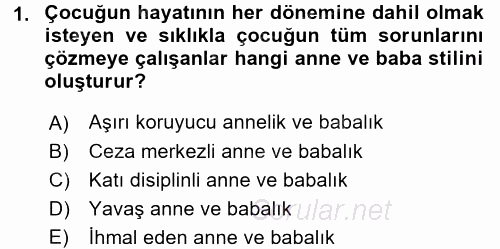 1. Çocuğun hayatının her dönemine dahil olmak isteyen ve sıklıkla çocuğun tüm sorunlarını çözmeye çalışanlar hangi anne ve baba stilini oluşturur?

A) Aşırı koruyucu annelik ve babalık
B) Ceza merkezli anne ve babalık
C) Katı disiplinli anne ve babalık
D) Yavaş anne ve babalık
E) İhmal eden anne ve babalık

Sorular.net